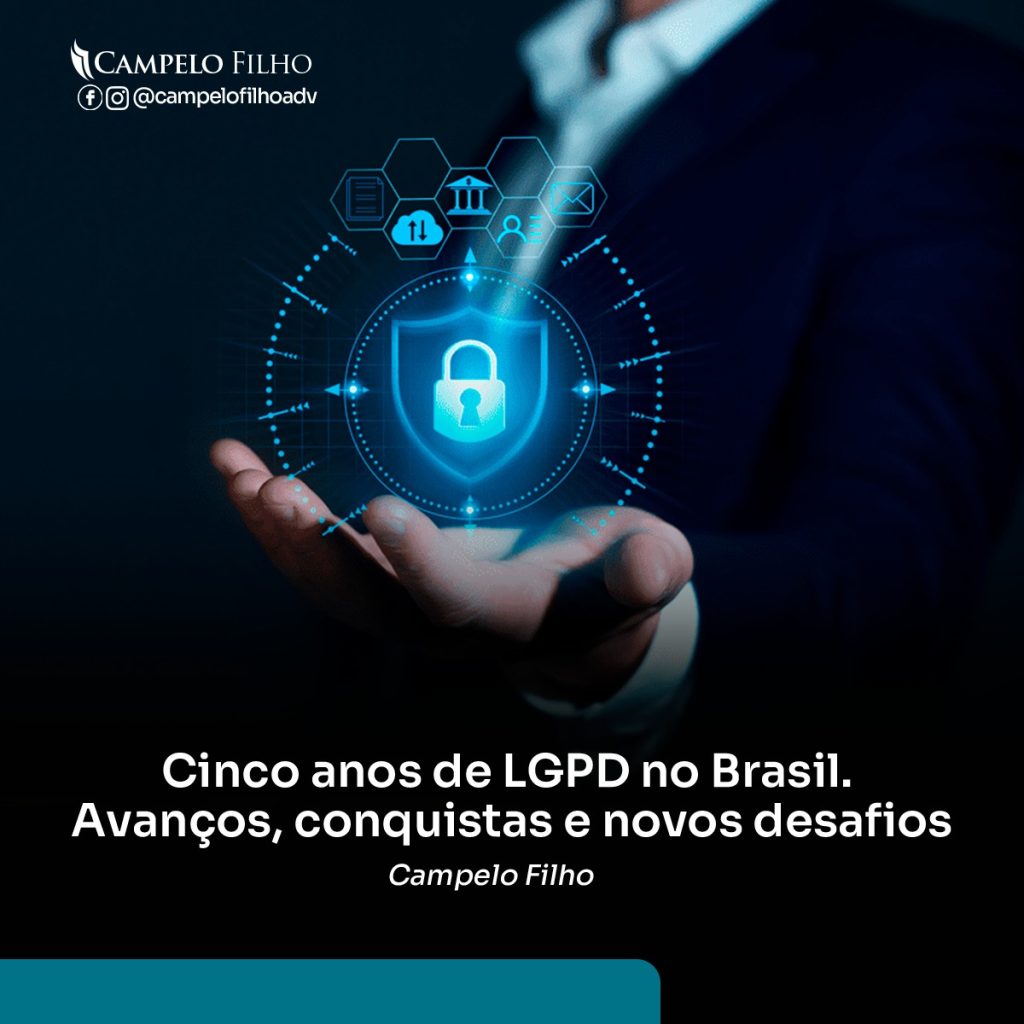 CAMPELO FILHO
@campelofilhoadv

Cinco anos de LGPD no Brasil. Avanços, conquistas e novos desafios

Campelo Filho